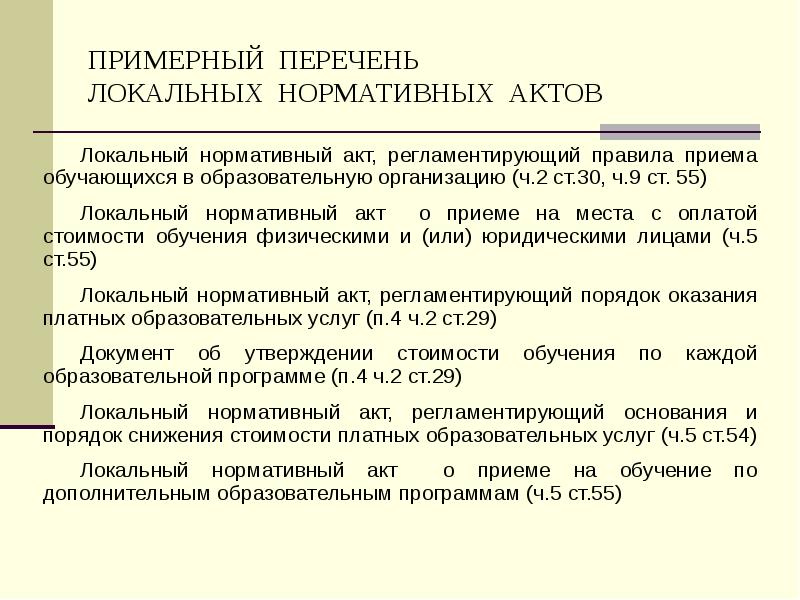 ПРИМЕРНЫЙ ПЕРЕЧЕНЬ
ЛОКАЛЬНЫХ НОРМАТИВНЫХ АКТОВ

Локальный нормативный акт, регламентирующий правила приема обучающихся в образовательную организацию (ч.2 ст.30, ч.9 ст. 55)

Локальный нормативный акт о приеме на места с оплатой стоимости обучения физическими и (или) юридическими лицами (ч.5 ст.55)

Локальный нормативный акт, регламентирующий порядок оказания платных образовательных услуг (п.4 ч.2 ст.29)

Документ об утверждении стоимости обучения по каждой образовательной программе (п.4 ч.2 ст.29)

Локальный нормативный акт, регламентирующий основания и порядок снижения стоимости платных образовательных услуг (ч.5 ст.54)

Локальный нормативный акт о приеме на обучение по дополнительным образовательным программам (ч.5 ст.55)